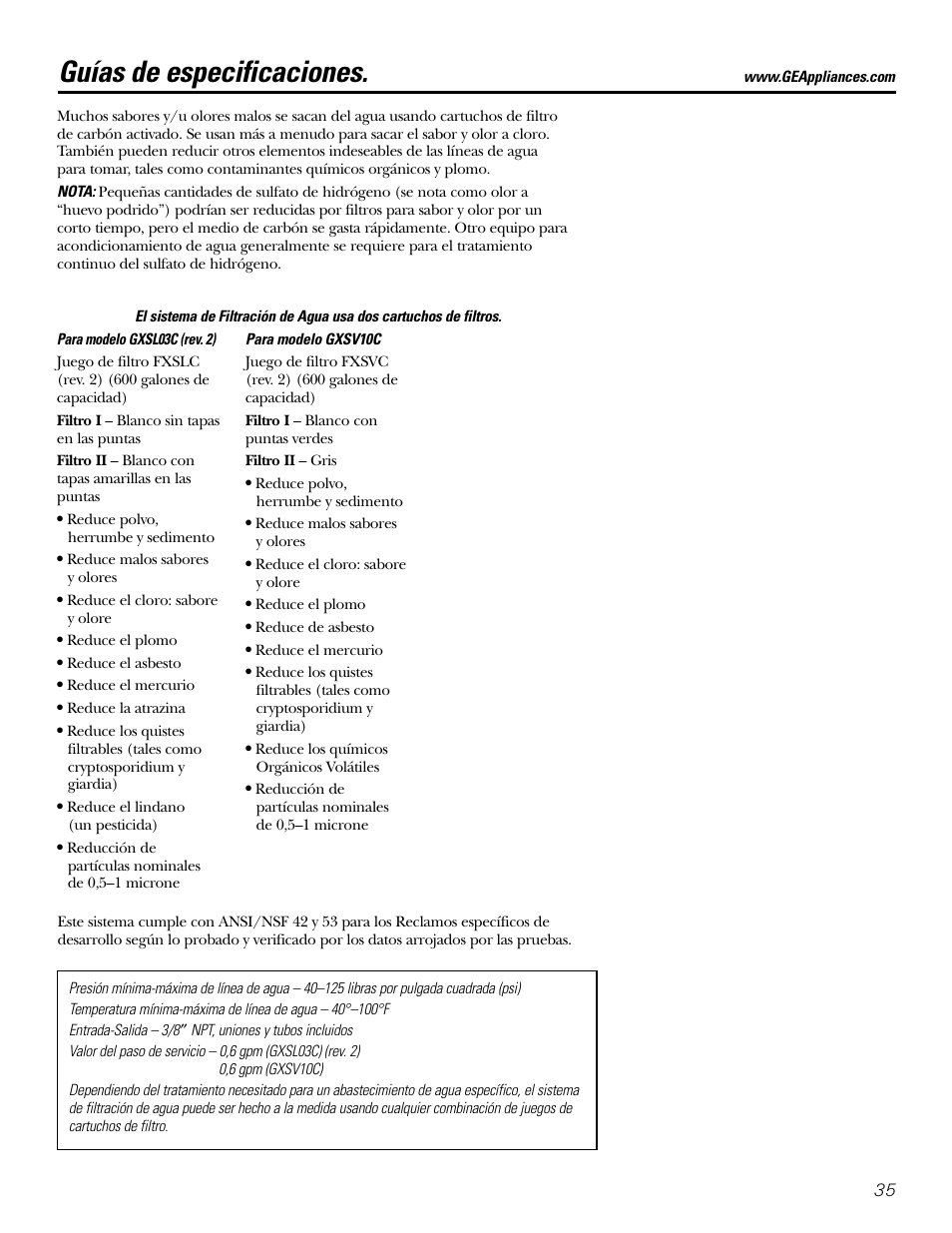 Guías de especificaciones.

www.GEAppliances.com

Muchos sabores y/u olores malos se sacan del agua usando cartuchos de filtro de carbón activado. Se usan más a menudo para sacar el sabor y olor a cloro. También pueden reducir otros elementos indeseables de las líneas de agua para tomar, tales como contaminantes químicos orgánicos y plomo.

NOTA: Pequeñas cantidades de sulfato de hidrógeno (se nota como olor a "huevo podrido") podrían ser reducidas por filtros para sabor y olor por un corto tiempo, pero el medio de carbón se gasta rápidamente. Otro equipo para acondicionamiento de agua generalmente se requiere para el tratamiento continuo del sulfato de hidrógeno.

El sistema de Filtración de Agua usa dos cartuchos de filtros.

Para modelo GXSL03C (rev. 2)

Juego de filtro FXSLC (rev. 2) (600 galones de capacidad)

Filtro I – Blanco sin tapas en las puntas

Filtro II – Blanco con tapas amarillas en las puntas

• Reduce polvo, herrumbe y sedimento
• Reduce malos sabores y olores
• Reduce el cloro: sabore y olore
• Reduce el plomo
• Reduce el asbesto
• Reduce el mercurio
• Reduce la atrazina
• Reduce los quistes filtrables (tales como cryptosporidium y giardia)
• Reduce el lindano (un pesticida)
• Reducción de partículas nominales de 0,5–1 microne

Para modelo GXSV10C

Juego de filtro FXSVC (rev. 2) (600 galones de capacidad)

Filtro I – Blanco con puntas verdes

Filtro II – Gris

• Reduce polvo, herrumbe y sedimento
• Reduce malos sabores y olores
• Reduce el cloro: sabore y olore
• Reduce el plomo
• Reduce de asbesto
• Reduce el mercurio
• Reduce los quistes filtrables (tales como cryptosporidium y giardia)
• Reduce los químicos Orgánicos Volátiles
• Reducción de partículas nominales de 0,5–1 microne

Este sistema cumple con ANSI/NSF 42 y 53 para los Reclamos específicos de desarrollo según lo probado y verificado por los datos arrojados por las pruebas.

Presión mínima-máxima de línea de agua – 40–125 libras por pulgada cuadrada (psi)
Temperatura mínima-máxima de línea de agua – 40°–100°F
Entrada-Salida – 3/8″ NPT, uniones y tubos incluidos
Valor del paso de servicio – 0,6 gpm (GXSL03C) (rev. 2)
0,6 gpm (GXSV10C)
Dependiendo del tratamiento necesitado para un abastecimiento de agua específico, el sistema de filtración de agua puede ser hecho a la medida usando cualquier combinación de juegos de cartuchos de filtro.

35